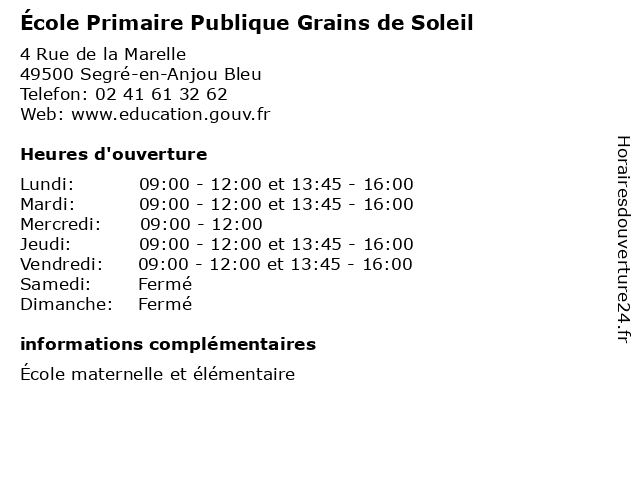 École Primaire Publique Grains de Soleil

4 Rue de la Marelle
49500 Segré-en-Anjou Bleu
Telefon: 02 41 61 32 62
Web: www.education.gouv.fr

Heures d'ouverture

| | |
|---|---|
| Lundi: | 09:00 - 12:00 et 13:45 - 16:00 |
| Mardi: | 09:00 - 12:00 et 13:45 - 16:00 |
| Mercredi: | 09:00 - 12:00 |
| Jeudi: | 09:00 - 12:00 et 13:45 - 16:00 |
| Vendredi: | 09:00 - 12:00 et 13:45 - 16:00 |
| Samedi: | Fermé |
| Dimanche: | Fermé |

informations complémentaires

École maternelle et élémentaire

Horairesdouverture24.fr